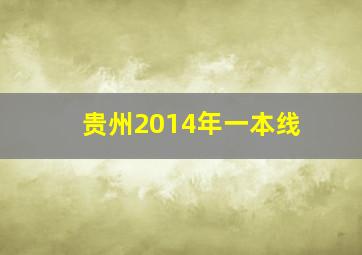 贵州2014年一本线